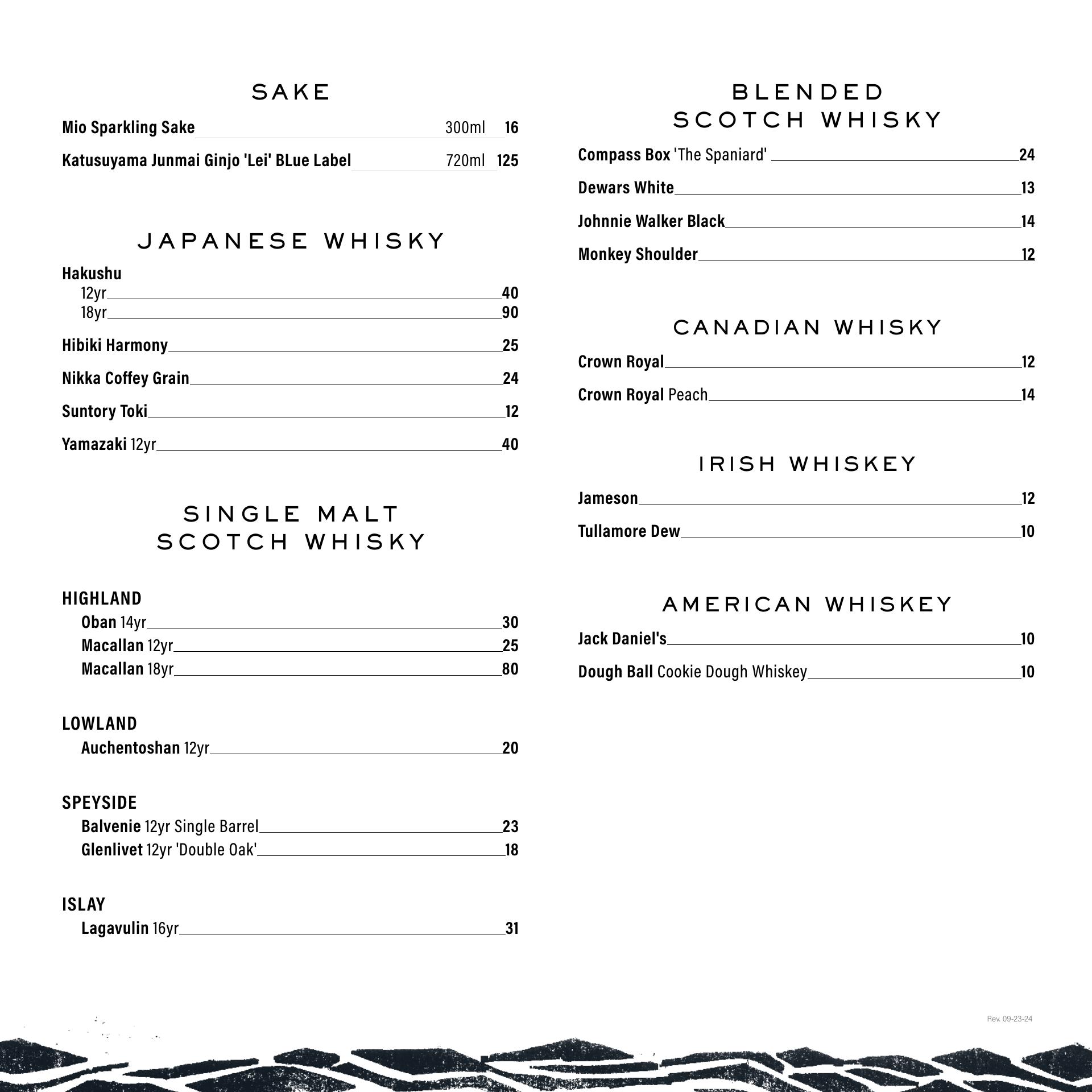 SAKE

Mio Sparkling Sake 300ml 16

Katusuyama Junmai Ginjo 'Lei' BLue Label 720ml 125

JAPANESE WHISKY

Hakushu
12yr 40
18yr 90

Hibiki Harmony 25

Nikka Coffey Grain 24

Suntory Toki 12

Yamazaki 12yr 40

SINGLE MALT
SCOTCH WHISKY

HIGHLAND
Oban 14yr 30
Macallan 12yr 25
Macallan 18yr 80

LOWLAND
Auchentoshan 12yr 20

SPEYSIDE
Balvenie 12yr Single Barrel 23
Glenlivet 12yr 'Double Oak' 18

ISLAY
Lagavulin 16yr 31

BLENDED
SCOTCH WHISKY

Compass Box 'The Spaniard' 24

Dewars White 13

Johnnie Walker Black 14

Monkey Shoulder 12

CANADIAN WHISKY

Crown Royal 12

Crown Royal Peach 14

IRISH WHISKEY

Jameson 12

Tullamore Dew 10

AMERICAN WHISKEY

Jack Daniel's 10

Dough Ball Cookie Dough Whiskey 10

Rev. 09-23-24